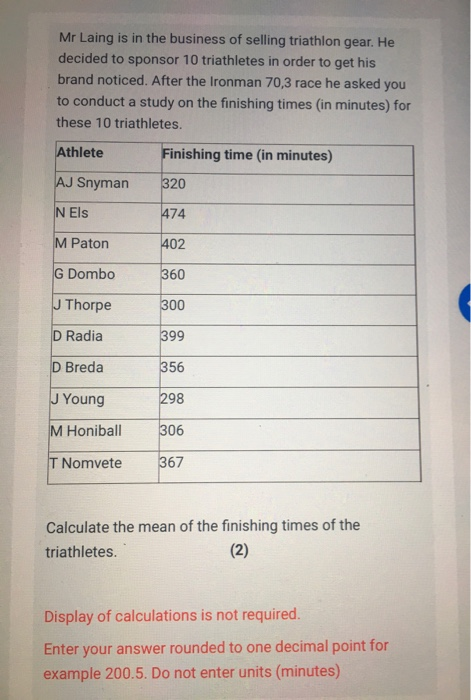 Mr Laing is in the business of selling triathlon gear. He decided to sponsor 10 triathletes in order to get his brand noticed. After the Ironman 70,3 race he asked you to conduct a study on the finishing times (in minutes) for these 10 triathletes.

| Athlete | Finishing time (in minutes) |
|---|---|
| AJ Snyman | 320 |
| N Els | 474 |
| M Paton | 402 |
| G Dombo | 360 |
| J Thorpe | 300 |
| D Radia | 399 |
| D Breda | 356 |
| J Young | 298 |
| M Honiball | 306 |
| T Nomvete | 367 |

Calculate the mean of the finishing times of the triathletes. (2)

Display of calculations is not required.

Enter your answer rounded to one decimal point for example 200.5. Do not enter units (minutes)